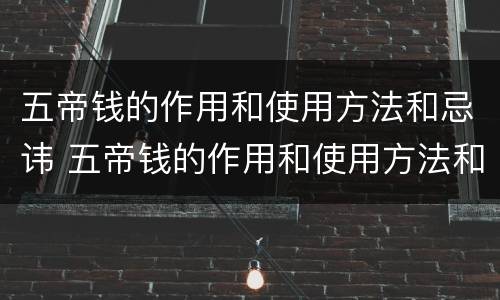 五帝钱的作用和使用方法和忌讳 五帝钱的作用和使用方法和